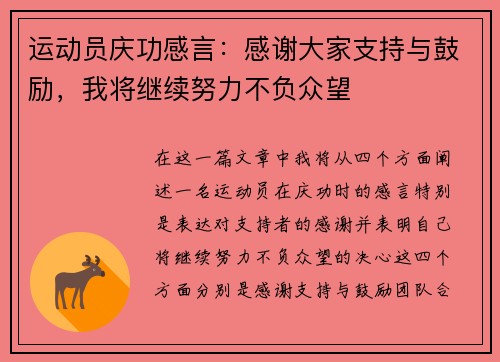 运动员庆功感言：感谢大家支持与鼓励，我将继续努力不负众望

在这一篇文章中我将从四个方面阐述一名运动员在庆功时的感言特别是表达对支持者的感谢并表明自己将继续努力不负众望的决心这四个方面分别是感谢支持与鼓励团队合